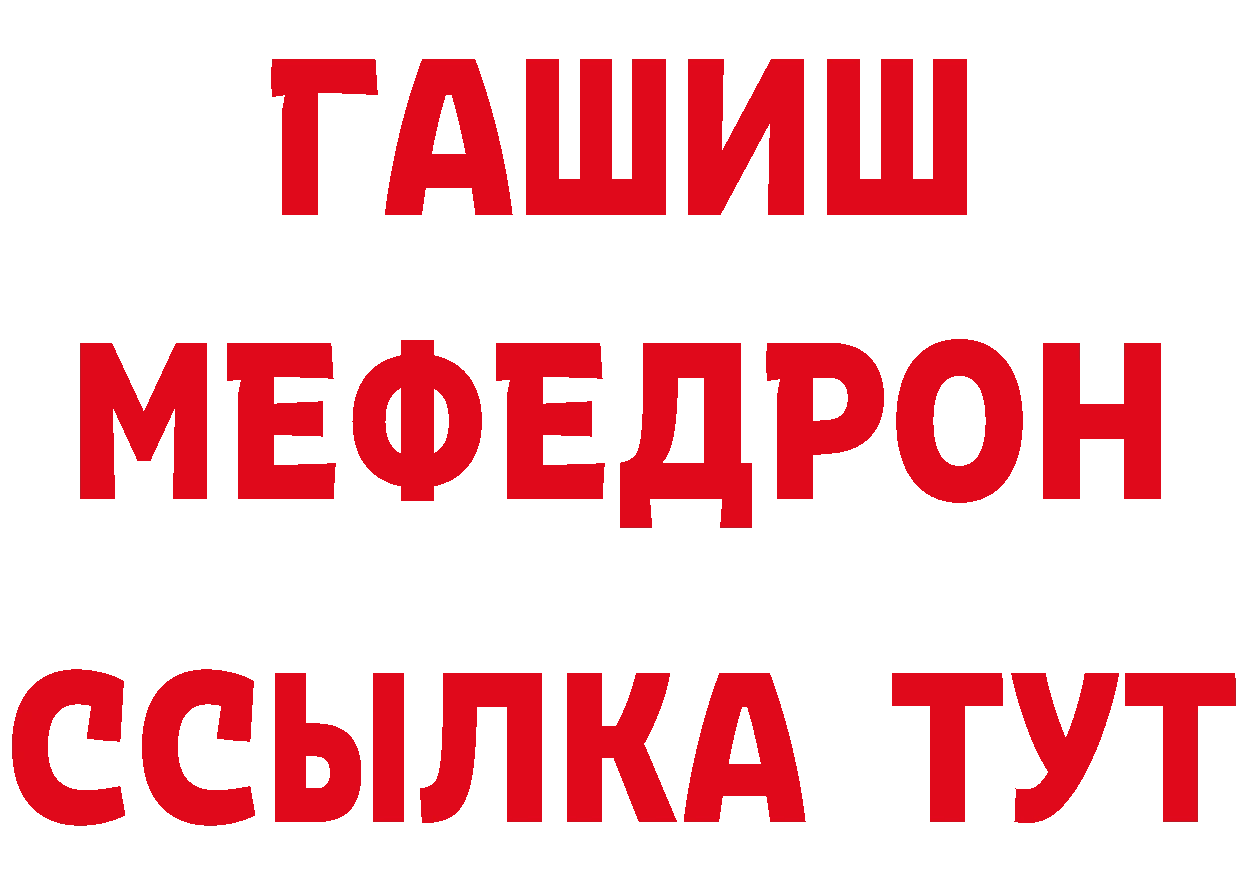 ГАШИШ
МЕФЕДРОН
ССЫЛКА ТУТ